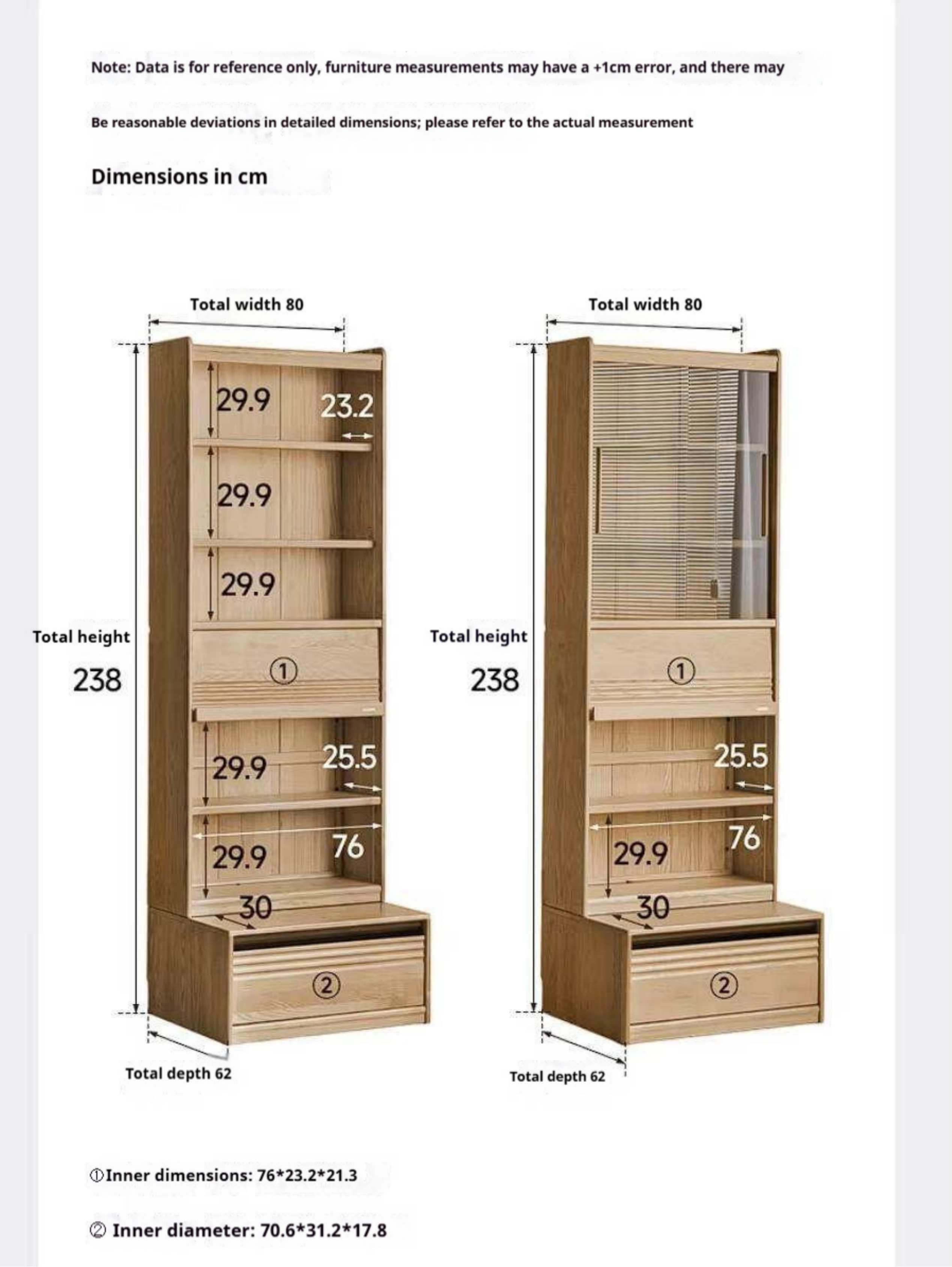 Note: Data is for reference only, furniture measurements may have a +1cm error, and there may

Be reasonable deviations in detailed dimensions; please refer to the actual measurement

Dimensions in cm

Total width 80

29.9
23.2
29.9
29.9

Total height
238

①

29.9
25.5
29.9
76
30

②

Total depth 62

Total width 80

Total height
238

①

25.5
29.9
76
30

②

Total depth 62

①Inner dimensions: 76*23.2*21.3

② Inner diameter: 70.6*31.2*17.8